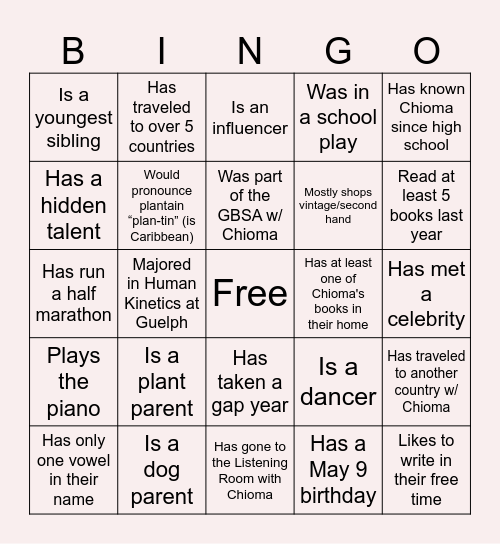 | B | I | N | G | O |
|---|---|---|---|---|
| Is a youngest sibling | Has traveled to over 5 countries | Is an influencer | Was in a school play | Has known Chioma since high school |
| Has a hidden talent | Would pronounce plantain “plan-tin” (is Caribbean) | Was part of the GBSA w/ Chioma | Mostly shops vintage/second hand | Read at least 5 books last year |
| Has run a half marathon | Majored in Human Kinetics at Guelph | Free | Has at least one of Chioma's books in their home | Has met a celebrity |
| Plays the piano | Is a plant parent | Has taken a gap year | Is a dancer | Has traveled to another country w/ Chioma |
| Has only one vowel in their name | Is a dog parent | Has gone to the Listening Room with Chioma | Has a May 9 birthday | Likes to write in their free time |